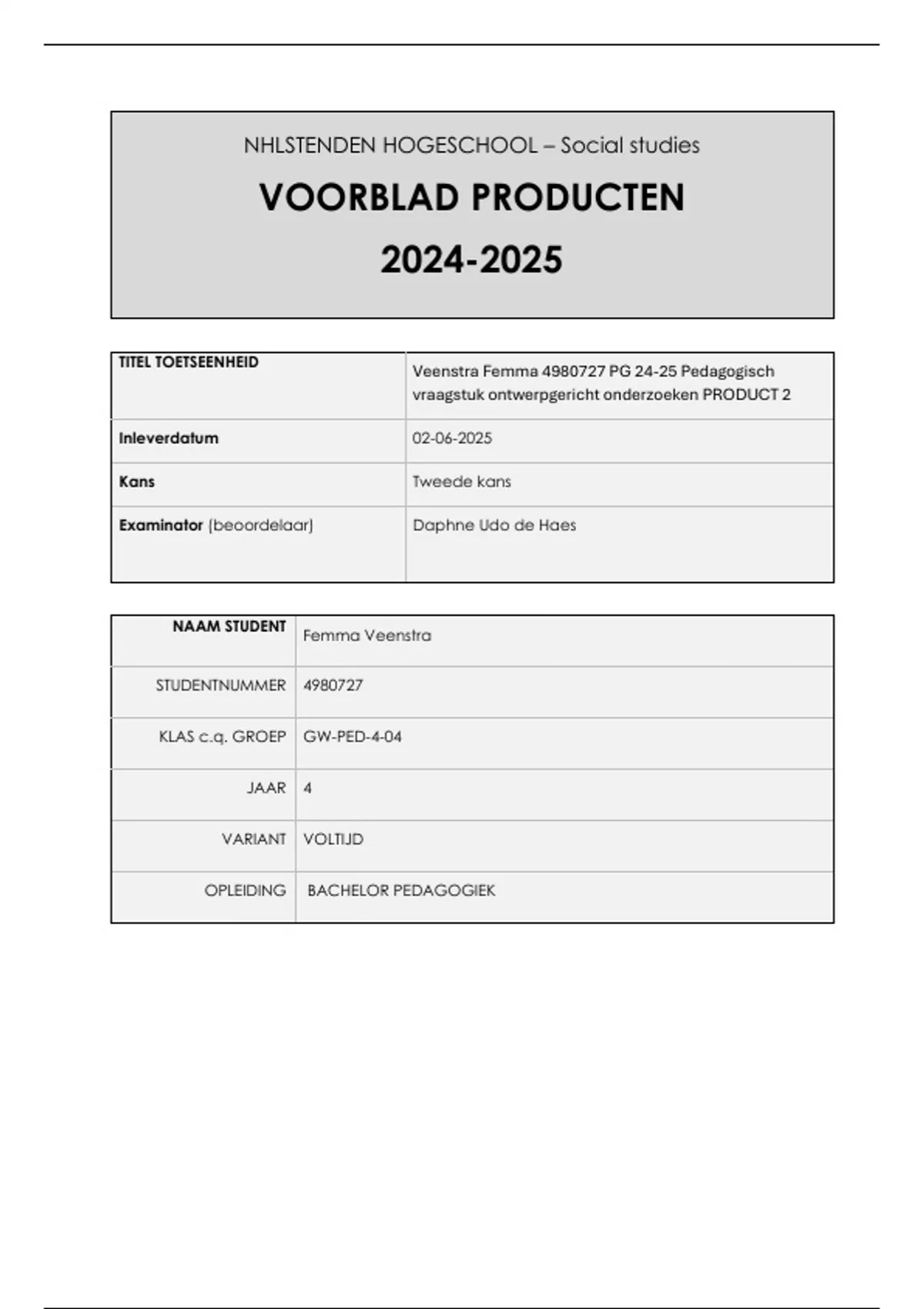 NHLSTENDEN HOGESCHOOL – Social studies

VOORBLAD PRODUCTEN

2024-2025

| TITEL TOETSEENHEID | Veenstra Femma 4980727 PG 24-25 Pedagogisch vraagstuk ontwerpgericht onderzoeken PRODUCT 2 |
|---|---|
| Inleverdatum | 02-06-2025 |
| Kans | Tweede kans |
| Examinator (beoordelaar) | Daphne Udo de Haes |

| NAAM STUDENT | Femma Veenstra |
|---|---|
| STUDENTNUMMER | 4980727 |
| KLAS c.q. GROEP | GW-PED-4-04 |
| JAAR | 4 |
| VARIANT | VOLTIJD |
| OPLEIDING | BACHELOR PEDAGOGIEK |